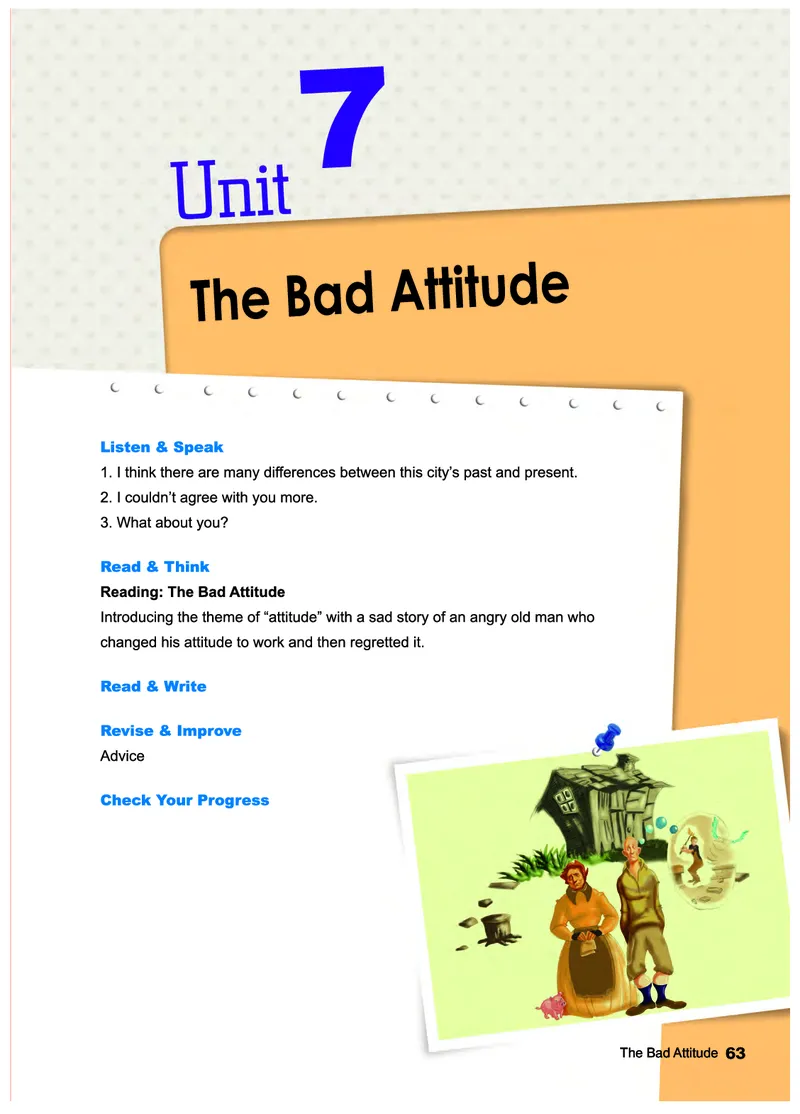 Unit 7

The Bad Attitude

Listen & Speak
1. I think there are many differences between this city's past and present.
2. I couldn't agree with you more.
3. What about you?

Read & Think
Reading: The Bad Attitude
Introducing the theme of "attitude" with a sad story of an angry old man who changed his attitude to work and then regretted it.

Read & Write

Revise & Improve
Advice

Check Your Progress

The Bad Attitude 63